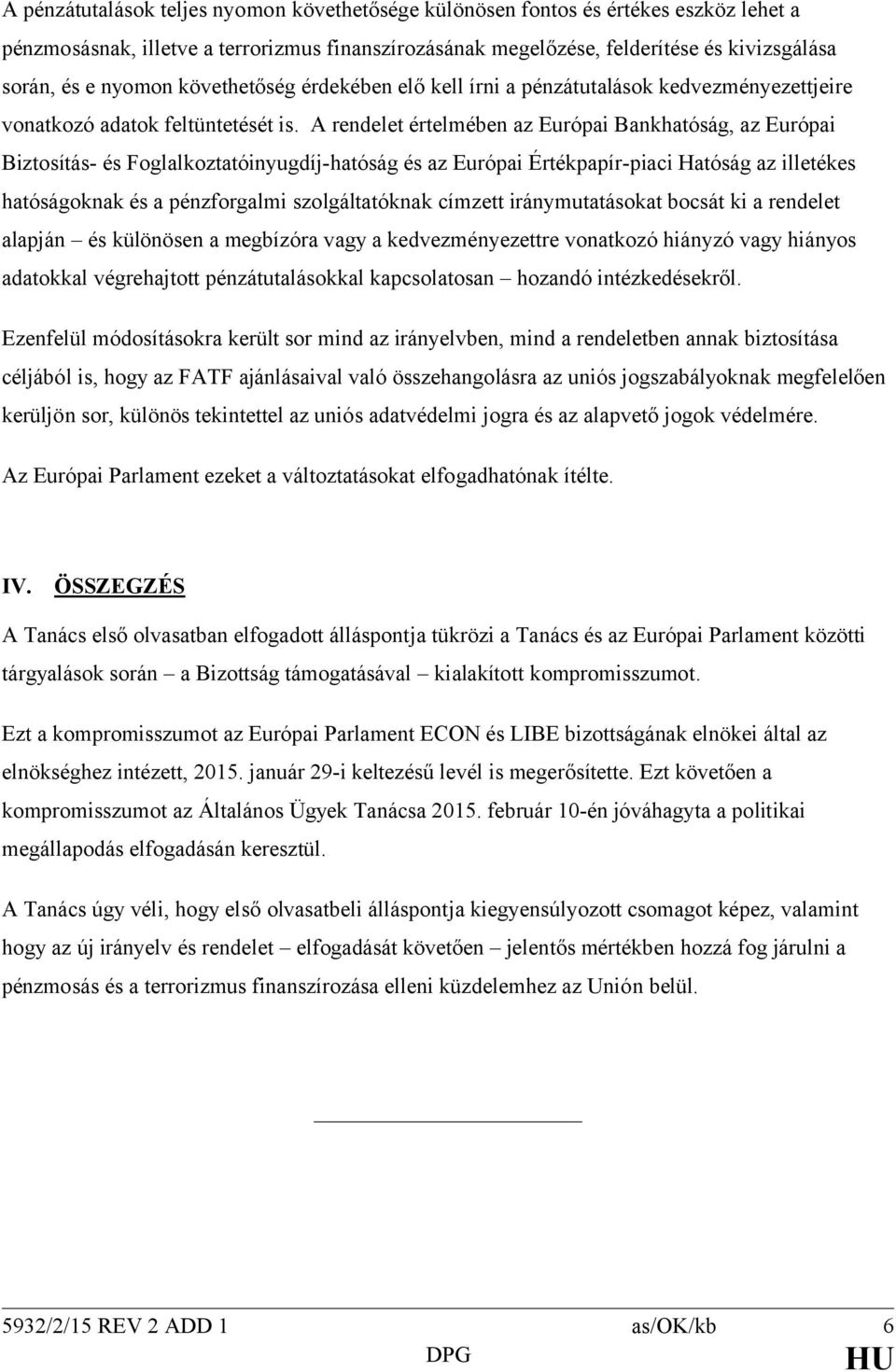 A pénzátutalások teljes nyomon követhetősége különösen fontos és értékes eszköz lehet a pénzmosásnak, illetve a terrorizmus finanszírozásának megelőzése, felderítése és kivizsgálása során, és e nyomon követhetőség érdekében elő kell írni a pénzátutalások kedvezményezettjeire vonatkozó adatok feltüntetését is. A rendelet értelmében az Európai Bankhatóság, az Európai Biztosítás- és Foglalkoztatóinyugdíj-hatóság és az Európai Értékpapír-piaci Hatóság az illetékes hatóságoknak és a pénzforgalmi szolgáltatóknak címzett iránymutatásokat bocsát ki a rendelet alapján – és különösen a megbízóra vagy a kedvezményezettre vonatkozó hiányzó vagy hiányos adatokkal végrehajtott pénzátutalásokkal kapcsolatosan – hozandó intézkedésekről.

Ezenfelül módosításokra került sor mind az irányelvben, mind a rendeletben annak biztosítása céljából is, hogy az FATF ajánlásaival való összehangolásra az uniós jogszabályoknak megfelelően kerüljön sor, különös tekintettel az uniós adatvédelmi jogra és az alapvető jogok védelmére.

Az Európai Parlament ezeket a változtatásokat elfogadhatónak ítélte.

IV. ÖSSZEGZÉS

A Tanács első olvasatban elfogadott álláspontja tükrözi a Tanács és az Európai Parlament közötti tárgyalások során – a Bizottság támogatásával – kialakított kompromisszumot.

Ezt a kompromisszumot az Európai Parlament ECON és LIBE bizottságának elnökei által az elnökséghez intézett, 2015. január 29-i keltezésű levél is megerősítette. Ezt követően a kompromisszumot az Általános Ügyek Tanácsa 2015. február 10-én jóváhagyta a politikai megállapodás elfogadásán keresztül.

A Tanács úgy véli, hogy első olvasatbeli álláspontja kiegyensúlyozott csomagot képez, valamint hogy az új irányelv és rendelet – elfogadását követően – jelentős mértékben hozzá fog járulni a pénzmosás és a terrorizmus finanszírozása elleni küzdelemhez az Unión belül.

5932/2/15 REV 2 ADD 1 as/OK/kb 6
DPG HU